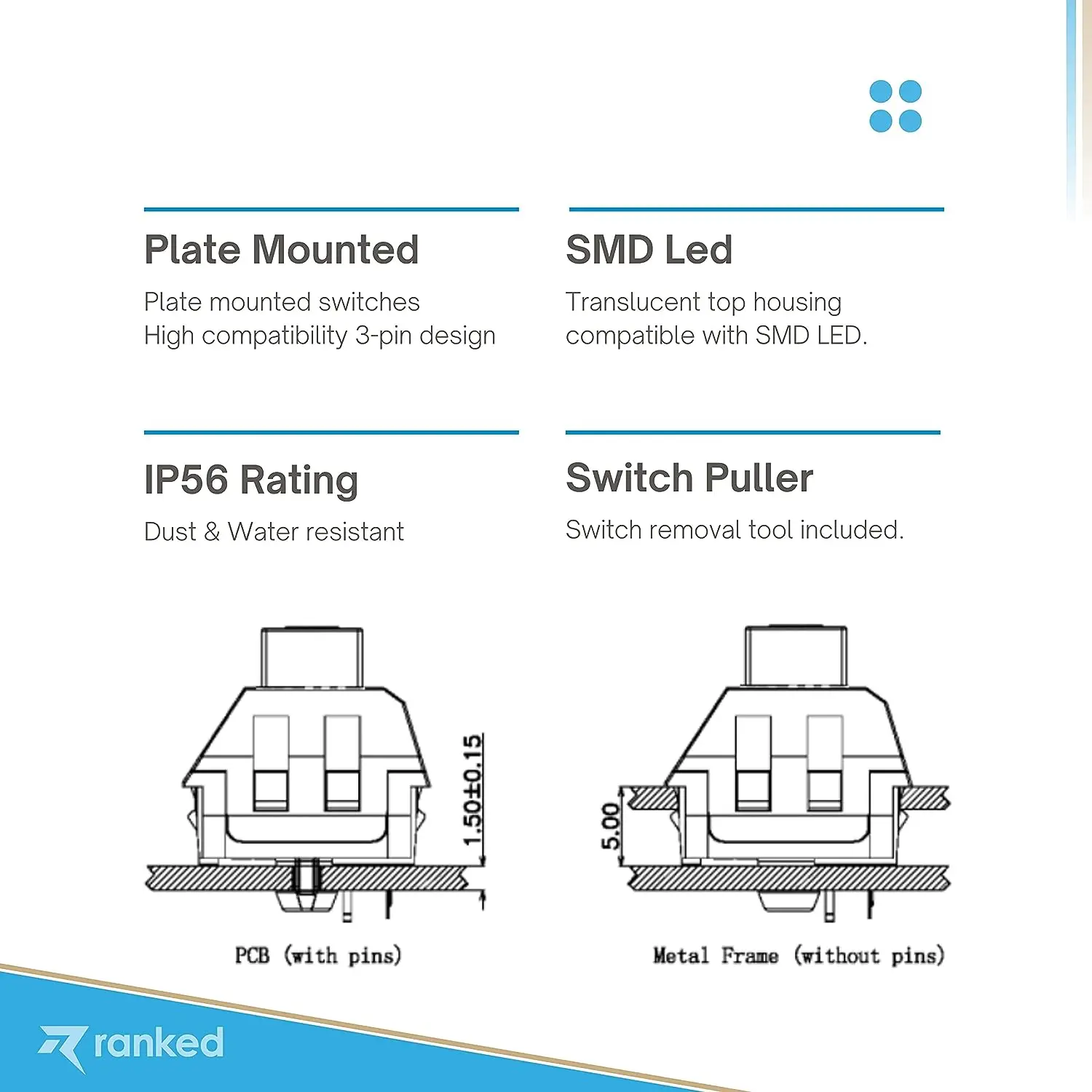 Plate Mounted

Plate mounted switches
High compatibility 3-pin design

SMD Led

Translucent top housing
compatible with SMD LED.

IP56 Rating

Dust & Water resistant

Switch Puller

Switch removal tool included.

1.50±0.15

PCB (with pins)

5.00

Metal Frame (without pins)

ranked